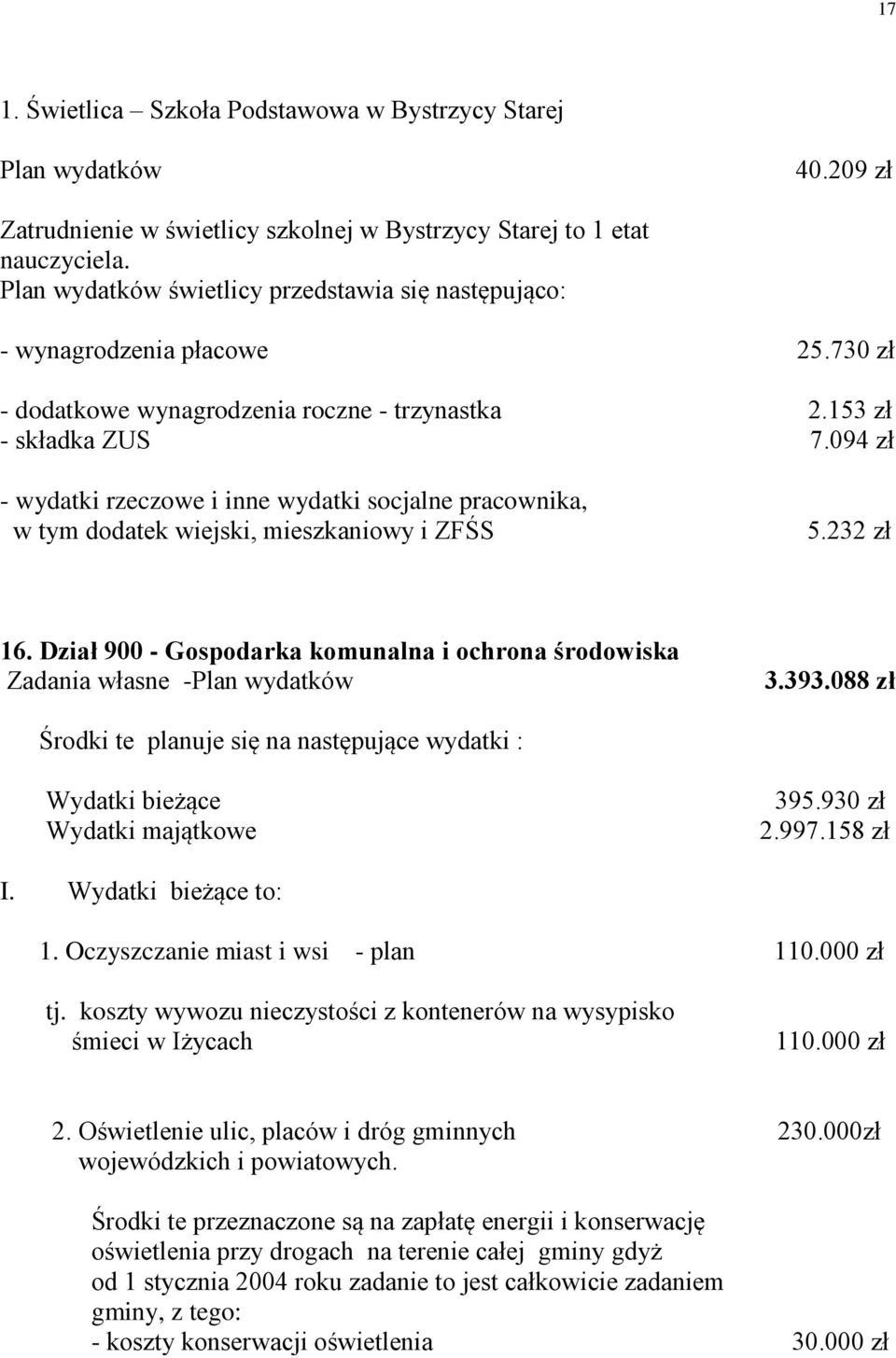 17

1. Świetlica – Szkoła Podstawowa w Bystrzycy Starej

Plan wydatków 40.209 zł

Zatrudnienie w świetlicy szkolnej w Bystrzycy Starej to 1 etat nauczyciela.
Plan wydatków świetlicy przedstawia się następująco:

- wynagrodzenia płacowe 25.730 zł

- dodatkowe wynagrodzenia roczne - trzynastka 2.153 zł
- składka ZUS 7.094 zł

- wydatki rzeczowe i inne wydatki socjalne pracownika, w tym dodatek wiejski, mieszkaniowy i ZFŚS 5.232 zł

16. Dział 900 - Gospodarka komunalna i ochrona środowiska
Zadania własne -Plan wydatków 3.393.088 zł

Środki te planuje się na następujące wydatki :

Wydatki bieżące 395.930 zł
Wydatki majątkowe 2.997.158 zł

I. Wydatki bieżące to:

1. Oczyszczanie miast i wsi - plan 110.000 zł

tj. koszty wywozu nieczystości z kontenerów na wysypisko śmieci w Iżycach 110.000 zł

2. Oświetlenie ulic, placów i dróg gminnych wojewódzkich i powiatowych. 230.000zł

Środki te przeznaczone są na zapłatę energii i konserwację oświetlenia przy drogach na terenie całej gminy gdyż od 1 stycznia 2004 roku zadanie to jest całkowicie zadaniem gminy, z tego:
- koszty konserwacji oświetlenia 30.000 zł